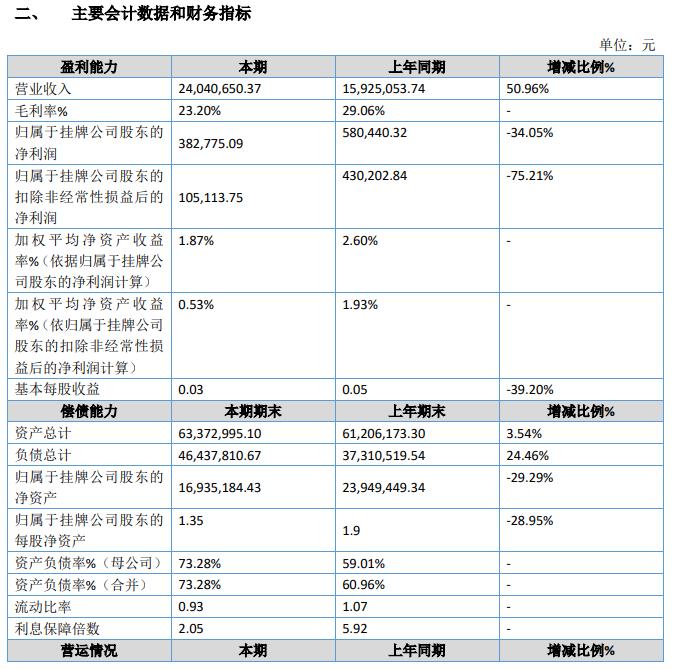 二、 主要会计数据和财务指标

单位：元

| 盈利能力 | 本期 | 上年同期 | 增减比例% |
|---|---|---|---|
| 营业收入 | 24,040,650.37 | 15,925,053.74 | 50.96% |
| 毛利率% | 23.20% | 29.06% | - |
| 归属于挂牌公司股东的净利润 | 382,775.09 | 580,440.32 | -34.05% |
| 归属于挂牌公司股东的扣除非经常性损益后的净利润 | 105,113.75 | 430,202.84 | -75.21% |
| 加权平均净资产收益率%（依据归属于挂牌公司股东的净利润计算） | 1.87% | 2.60% | - |
| 加权平均净资产收益率%（依归属于挂牌公司股东的扣除非经常性损益后的净利润计算） | 0.53% | 1.93% | - |
| 基本每股收益 | 0.03 | 0.05 | -39.20% |
| 偿债能力 | 本期期末 | 上年期末 | 增减比例% |
| 资产总计 | 63,372,995.10 | 61,206,173.30 | 3.54% |
| 负债总计 | 46,437,810.67 | 37,310,519.54 | 24.46% |
| 归属于挂牌公司股东的净资产 | 16,935,184.43 | 23,949,449.34 | -29.29% |
| 归属于挂牌公司股东的每股净资产 | 1.35 | 1.9 | -28.95% |
| 资产负债率%（母公司） | 73.28% | 59.01% | - |
| 资产负债率%（合并） | 73.28% | 60.96% | - |
| 流动比率 | 0.93 | 1.07 | - |
| 利息保障倍数 | 2.05 | 5.92 | - |
| 营运情况 | 本期 | 上年同期 | 增减比例% |